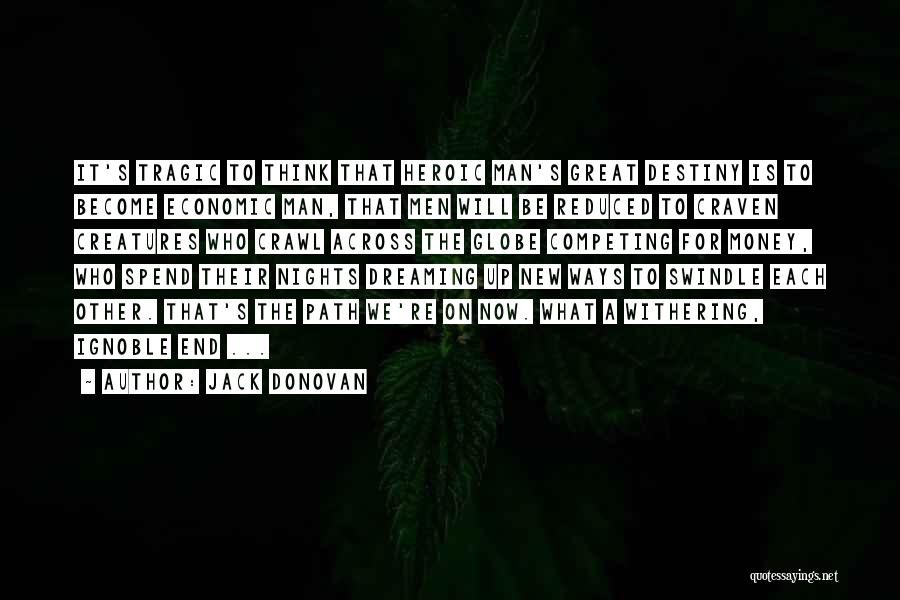 IT'S TRAGIC TO THINK THAT HEROIC MAN'S GREAT DESTINY IS TO BECOME ECONOMIC MAN, THAT MEN WILL BE REDUCED TO CRAVEN CREATURES WHO CRAWL ACROSS THE GLOBE COMPETING FOR MONEY, WHO SPEND THEIR NIGHTS DREAMING UP NEW WAYS TO SWINDLE EACH OTHER. THAT'S THE PATH WE'RE ON NOW. WHAT A WITHERING, IGNOBLE END ...

~ AUTHOR: JACK DONOVAN

quotessayings.net